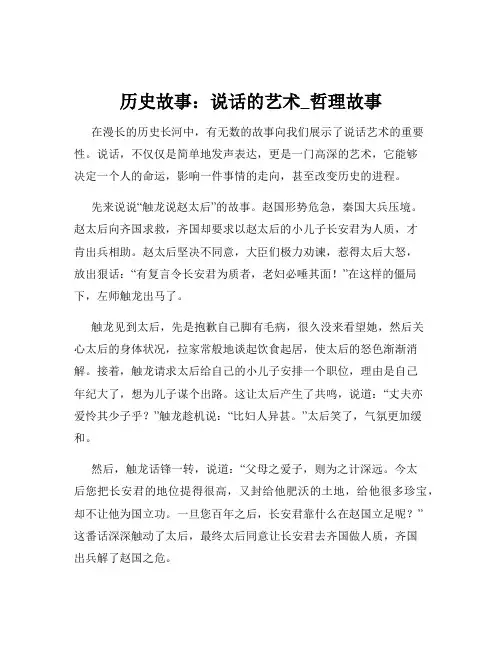 历史故事：说话的艺术_哲理故事

在漫长的历史长河中，有无数的故事向我们展示了说话艺术的重要性。说话，不仅仅是简单地发声表达，更是一门高深的艺术，它能够决定一个人的命运，影响一件事情的走向，甚至改变历史的进程。

先来说说“触龙说赵太后”的故事。赵国形势危急，秦国大兵压境。赵太后向齐国求救，齐国却要求以赵太后的小儿子长安君为人质，才肯出兵相助。赵太后坚决不同意，大臣们极力劝谏，惹得太后大怒，放出狠话：“有复言令长安君为质者，老妇必唾其面！”在这样的僵局下，左师触龙出马了。

触龙见到太后，先是抱歉自己脚有毛病，很久没来看望她，然后关心太后的身体状况，拉家常般地谈起饮食起居，使太后的怒色渐渐消解。接着，触龙请求太后给自己的小儿子安排一个职位，理由是自己年纪大了，想为儿子谋个出路。这让太后产生了共鸣，说道：“丈夫亦爱怜其少子乎？”触龙趁机说：“比妇人异甚。”太后笑了，气氛更加缓和。

然后，触龙话锋一转，说道：“父母之爱子，则为之计深远。今太后您把长安君的地位提得很高，又封给他肥沃的土地，给他很多珍宝，却不让他为国立功。一旦您百年之后，长安君靠什么在赵国立足呢？”这番话深深触动了太后，最终太后同意让长安君去齐国做人质，齐国出兵解了赵国之危。